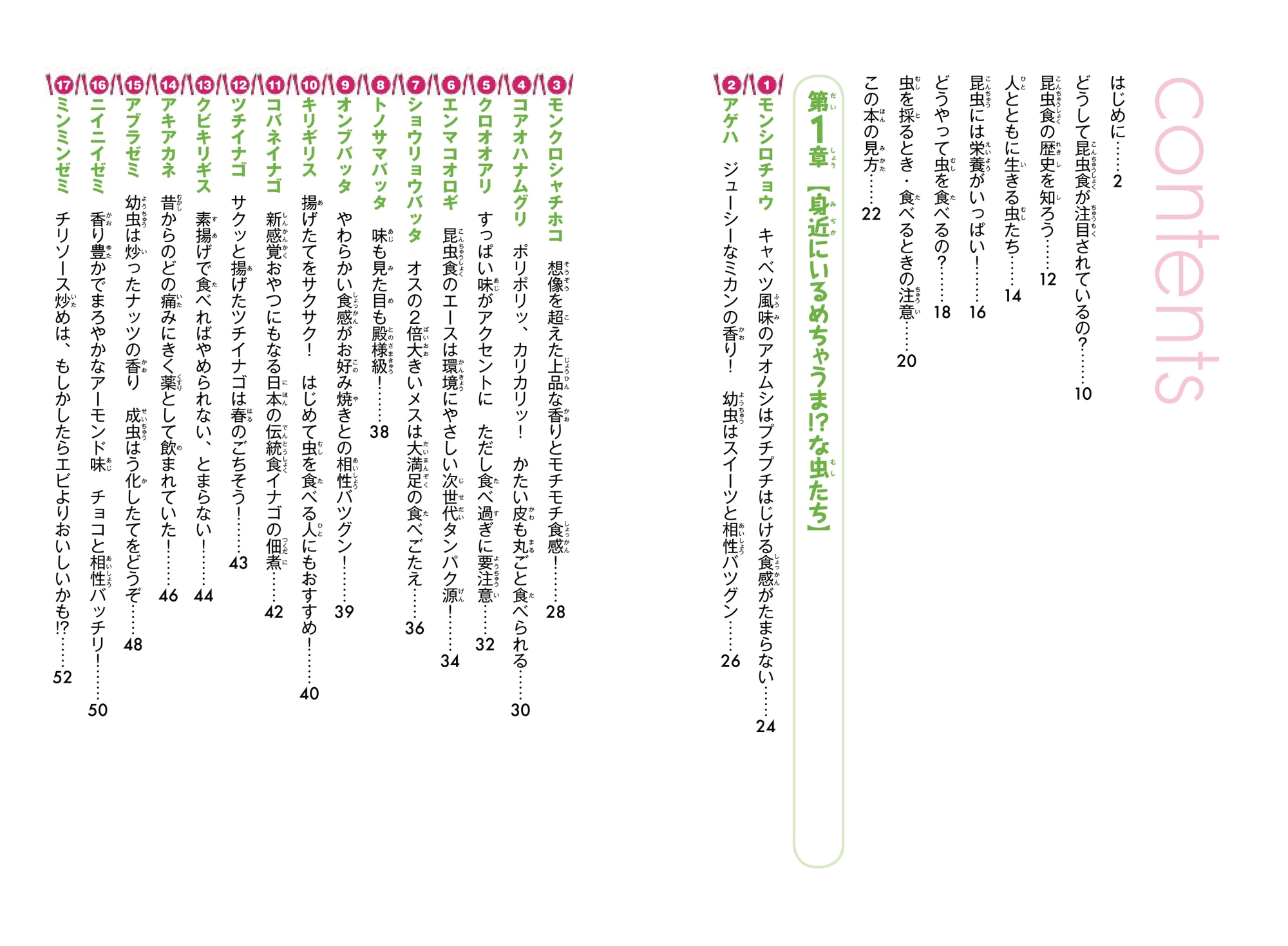 contents

はじめに……2
どうして昆虫食が注目されているの？……10
昆虫食の歴史を知ろう……12
人とともに生きる虫たち……14
昆虫には栄養がいっぱい！……16
どうやって虫を食べるの？……18
虫を採るとき・食べるときの注意……20
この本の見方……22

第1章【身近にいるめちゃうま!?な虫たち】

1 モンシロチョウ　キャベツ風味のアオムシはプチプチはじける食感がたまらない……24
2 アゲハ　ジューシーなミカンの香り！　幼虫はスイーツと相性バツグン……26
3 モンクロシャチホコ　想像を超えた上品な香りとモチモチ食感！……28
4 コアオハナムグリ　ポリポリッ、カリカリッ！　かたい皮も丸ごと食べられる……30
5 クロオオアリ　すっぱい味がアクセントに　ただし食べ過ぎに要注意……32
6 エンマコオロギ　昆虫食のエースは環境にやさしい次世代タンパク源！……34
7 ショウリョウバッタ　オスの2倍大きいメスは大満足の食べごたえ……36
8 トノサマバッタ　味も見た目も殿様級！……38
9 オンブバッタ　やわらかい食感がお好み焼きとの相性バツグン！……39
10 キリギリス　揚げたてをサクサク！　はじめて虫を食べる人にもおすすめ！……40
11 コバネイナゴ　新感覚おやつにもなる日本の伝統食イナゴの佃煮……42
12 ツチイナゴ　サクッと揚げたツチイナゴは春のごちそう！……43
13 クビキリギス　素揚げで食べればやめられない、とまらない！……44
14 アキアカネ　昔からのどの痛みにきく薬として飲まれていた！……46
15 アブラゼミ　幼虫は炒ったナッツの香り　成虫はう化したてをどうぞ……48
16 ニイニイゼミ　香り豊かでまろやかなアーモンド味　チョコと相性バッチリ！……50
17 ミンミンゼミ　チリソース炒めは、もしかしたらエビよりおいしいかも!?……52